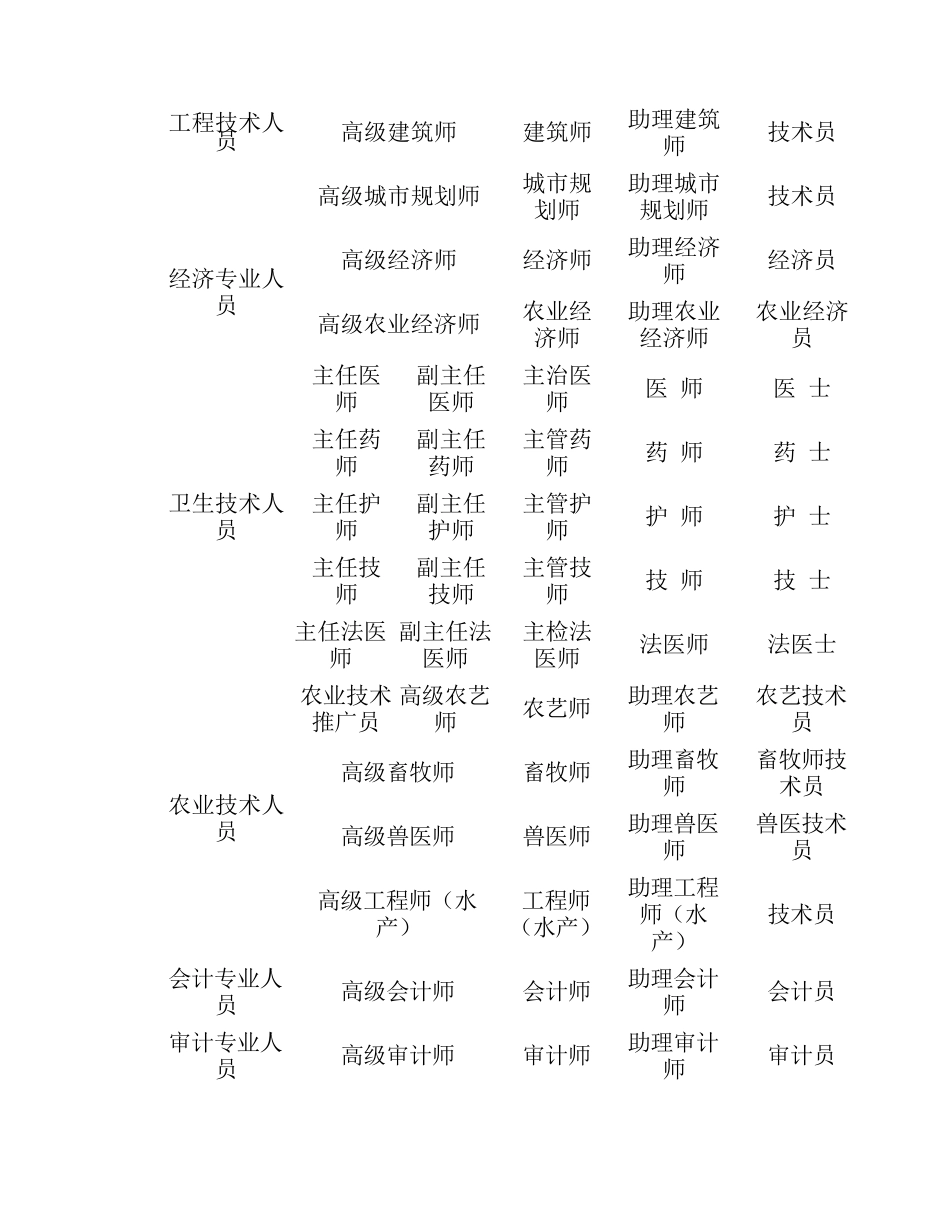 | | | | | | |
|---|---|---|---|---|---|
| 工程技术人员 | 高级建筑师 | | 建筑师 | 助理建筑师 | 技术员 |
| | 高级城市规划师 | | 城市规划师 | 助理城市规划师 | 技术员 |
| 经济专业人员 | 高级经济师 | | 经济师 | 助理经济师 | 经济员 |
| | 高级农业经济师 | | 农业经济师 | 助理农业经济师 | 农业经济员 |
| 卫生技术人员 | 主任医师 | 副主任医师 | 主治医师 | 医 师 | 医 士 |
| | 主任药师 | 副主任药师 | 主管药师 | 药 师 | 药 士 |
| | 主任护师 | 副主任护师 | 主管护师 | 护 师 | 护 士 |
| | 主任技师 | 副主任技师 | 主管技师 | 技 师 | 技 士 |
| | 主任法医师 | 副主任法医师 | 主检法医师 | 法医师 | 法医士 |
| 农业技术人员 | 农业技术推广员 | 高级农艺师 | 农艺师 | 助理农艺师 | 农艺技术员 |
| | 高级畜牧师 | | 畜牧师 | 助理畜牧师 | 畜牧师技术员 |
| | 高级兽医师 | | 兽医师 | 助理兽医师 | 兽医技术员 |
| | 高级工程师（水产） | | 工程师（水产） | 助理工程师（水产） | 技术员 |
| 会计专业人员 | 高级会计师 | | 会计师 | 助理会计师 | 会计员 |
| 审计专业人员 | 高级审计师 | | 审计师 | 助理审计师 | 审计员 |